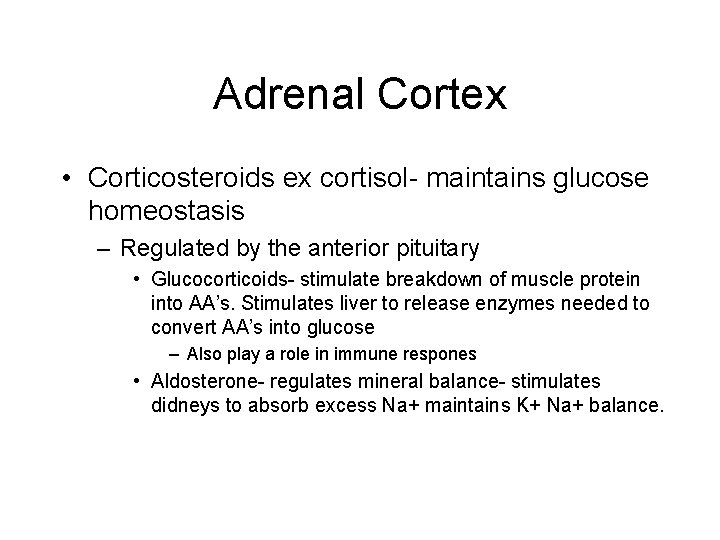 Adrenal Cortex

• Corticosteroids ex cortisol- maintains glucose homeostasis

– Regulated by the anterior pituitary

• Glucocorticoids- stimulate breakdown of muscle protein into AA's. Stimulates liver to release enzymes needed to convert AA's into glucose

– Also play a role in immune respones

• Aldosterone- regulates mineral balance- stimulates didneys to absorb excess Na+ maintains K+ Na+ balance.